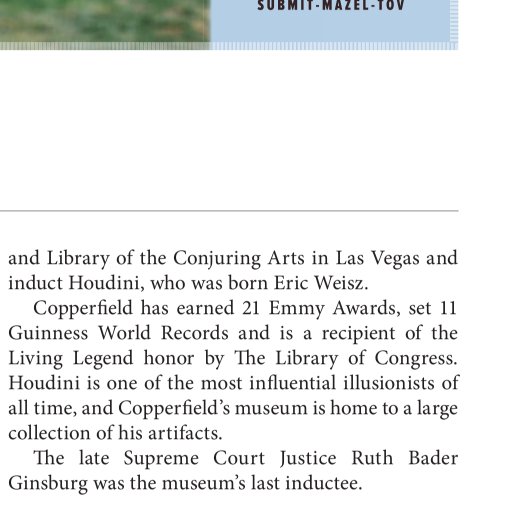 SUBMIT-MAZEL-TOV

and Library of the Conjuring Arts in Las Vegas and induct Houdini, who was born Eric Weisz.

Copperfield has earned 21 Emmy Awards, set 11 Guinness World Records and is a recipient of the Living Legend honor by The Library of Congress. Houdini is one of the most influential illusionists of all time, and Copperfield's museum is home to a large collection of his artifacts.

The late Supreme Court Justice Ruth Bader Ginsburg was the museum's last inductee.